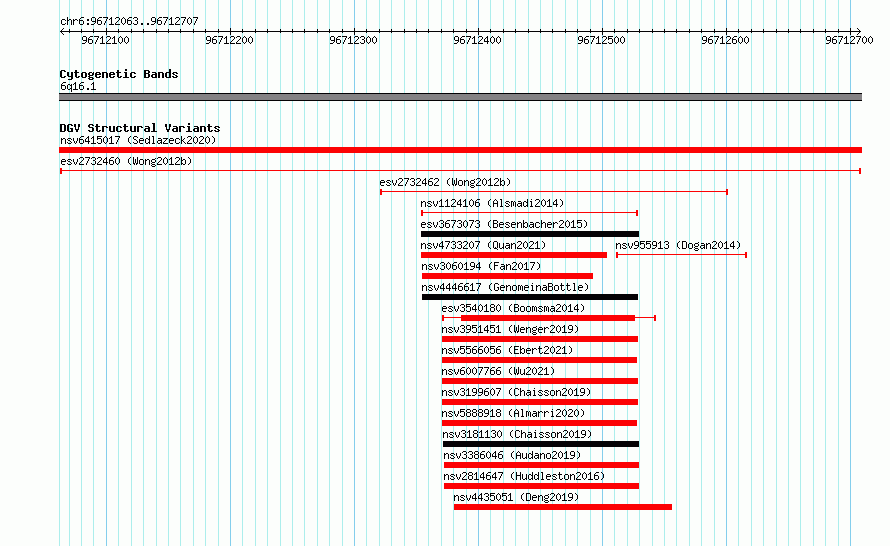 chr6:96712063..96712707

96712100 96712200 96712300 96712400 96712500 96712600 96712700

Cytogenetic Bands
6q16.1

DGV Structural Variants
nsv6415017 (Sedlazeck2020)
esv2732460 (Wong2012b)
esv2732462 (Wong2012b)
nsv1124106 (Alsmadi2014)
esv3673073 (Besenbacher2015)
nsv4733207 (Quan2021)
nsv955913 (Dogan2014)
nsv3060194 (Fan2017)
nsv4446617 (GenomeinaBottle)
esv3540180 (Boomsma2014)
nsv3951451 (Wenger2019)
nsv5566056 (Ebert2021)
nsv6007766 (Wu2021)
nsv3199607 (Chaisson2019)
nsv5888918 (Almarri2020)
nsv3181130 (Chaisson2019)
nsv3386046 (Audano2019)
nsv2814647 (Huddleston2016)
nsv4435051 (Deng2019)